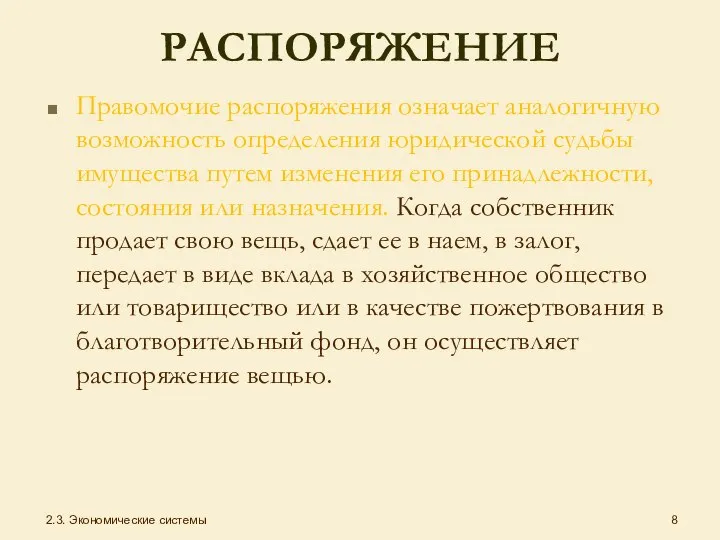 РАСПОРЯЖЕНИЕ

Правомочие распоряжения означает аналогичную возможность определения юридической судьбы имущества путем изменения его принадлежности, состояния или назначения. Когда собственник продает свою вещь, сдает ее в наем, в залог, передает в виде вклада в хозяйственное общество или товарищество или в качестве пожертвования в благотворительный фонд, он осуществляет распоряжение вещью.

2.3. Экономические системы

8